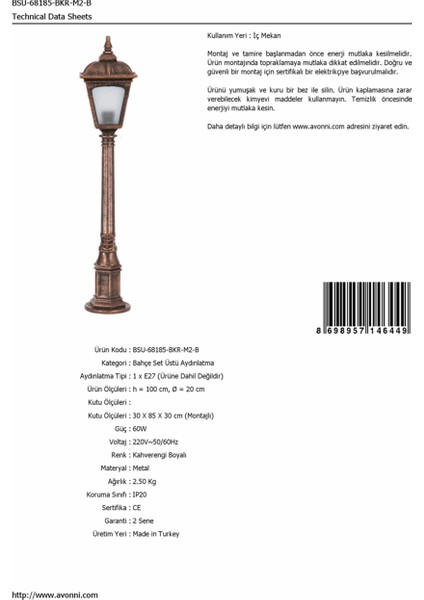 BSU-68185-BKR-M2-B
Technical Data Sheets

Kullanım Yeri : İç Mekan

Montaj ve tamire başlanmadan önce enerji mutlaka kesilmelidir. Ürün montajında topraklamaya mutlaka dikkat edilmelidir. Doğru ve güvenli bir montaj için sertifikalı bir elektrikçiye başvurulmalıdır.

Ürünü yumuşak ve kuru bir bez ile silin. Ürün kaplamasına zarar verebilecek kimyevi maddeler kullanmayın. Temizlik öncesinde enerjiyi mutlaka kesin.

Daha detaylı bilgi için lütfen www.avonni.com adresini ziyaret edin.

8 698957 146449

Ürün Kodu : BSU-68185-BKR-M2-B
Kategori : Bahçe Set Üstü Aydınlatma
Aydınlatma Tipi : 1 x E27 (Ürüne Dahil Değildir)
Ürün Ölçüleri : h = 100 cm, Ø = 20 cm
Kutu Ölçüleri :
Kutu Ölçüleri : 30 X 85 X 30 cm (Montajlı)
Güç : 60W
Voltaj : 220V~50/60Hz
Renk : Kahverengi Boyalı
Materyal : Metal
Ağırlık : 2.50 Kg
Koruma Sınıfı : IP20
Sertifika : CE
Garanti : 2 Sene
Üretim Yeri : Made in Turkey

http://www.avonni.com